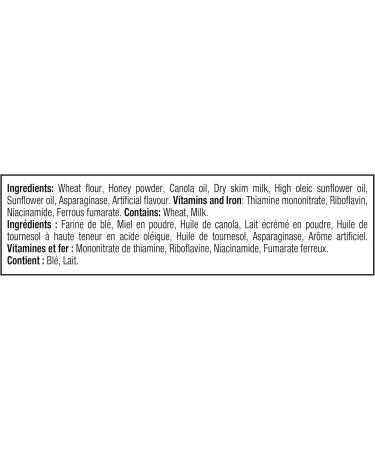 Ingredients: Wheat flour, Honey powder, Canola oil, Dry skim milk, High oleic sunflower oil, Sunflower oil, Asparaginase, Artificial flavour. Vitamins and Iron: Thiamine mononitrate, Riboflavin, Niacinamide, Ferrous fumarate. Contains: Wheat, Milk.
Ingrédients : Farine de blé, Miel en poudre, Huile de canola, Lait écrémé en poudre, Huile de tournesol à haute teneur en acide oléique, Huile de tournesol, Asparaginase, Arôme artificiel. Vitamines et fer : Mononitrate de thiamine, Riboflavine, Niacinamide, Fumarate ferreux.
Contient : Blé, Lait.